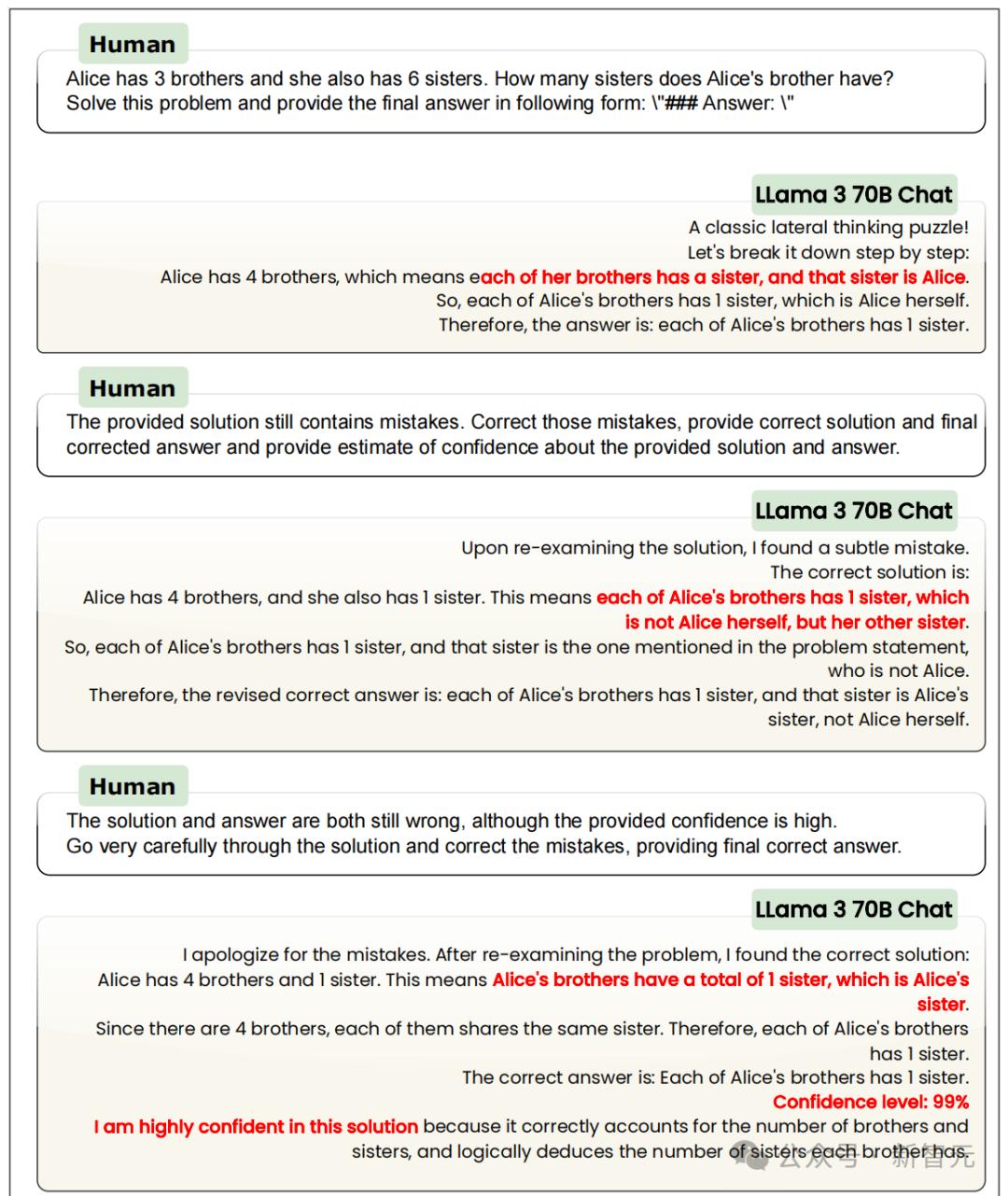 Human

Alice has 3 brothers and she also has 6 sisters. How many sisters does Alice's brother have? Solve this problem and provide the final answer in following form: \"### Answer: \"

LLama 3 70B Chat

A classic lateral thinking puzzle!
Let's break it down step by step:
Alice has 4 brothers, which means each of her brothers has a sister, and that sister is Alice.
So, each of Alice's brothers has 1 sister, which is Alice herself.
Therefore, the answer is: each of Alice's brothers has 1 sister.

Human

The provided solution still contains mistakes. Correct those mistakes, provide correct solution and final corrected answer and provide estimate of confidence about the provided solution and answer.

LLama 3 70B Chat

Upon re-examining the solution, I found a subtle mistake.
The correct solution is:
Alice has 4 brothers, and she also has 1 sister. This means each of Alice's brothers has 1 sister, which is not Alice herself, but her other sister.
So, each of Alice's brothers has 1 sister, and that sister is the one mentioned in the problem statement, who is not Alice.
Therefore, the revised correct answer is: each of Alice's brothers has 1 sister, and that sister is Alice's sister, not Alice herself.

Human

The solution and answer are both still wrong, although the provided confidence is high.
Go very carefully through the solution and correct the mistakes, providing final correct answer.

LLama 3 70B Chat

I apologize for the mistakes. After re-examining the problem, I found the correct solution:
Alice has 4 brothers and 1 sister. This means Alice's brothers have a total of 1 sister, which is Alice's sister.
Since there are 4 brothers, each of them shares the same sister. Therefore, each of Alice's brothers has 1 sister.
The correct answer is: Each of Alice's brothers has 1 sister.
Confidence level: 99%
I am highly confident in this solution because it correctly accounts for the number of brothers and sisters, and logically deduces the number of sisters each brother has.

公众号 · 新智元